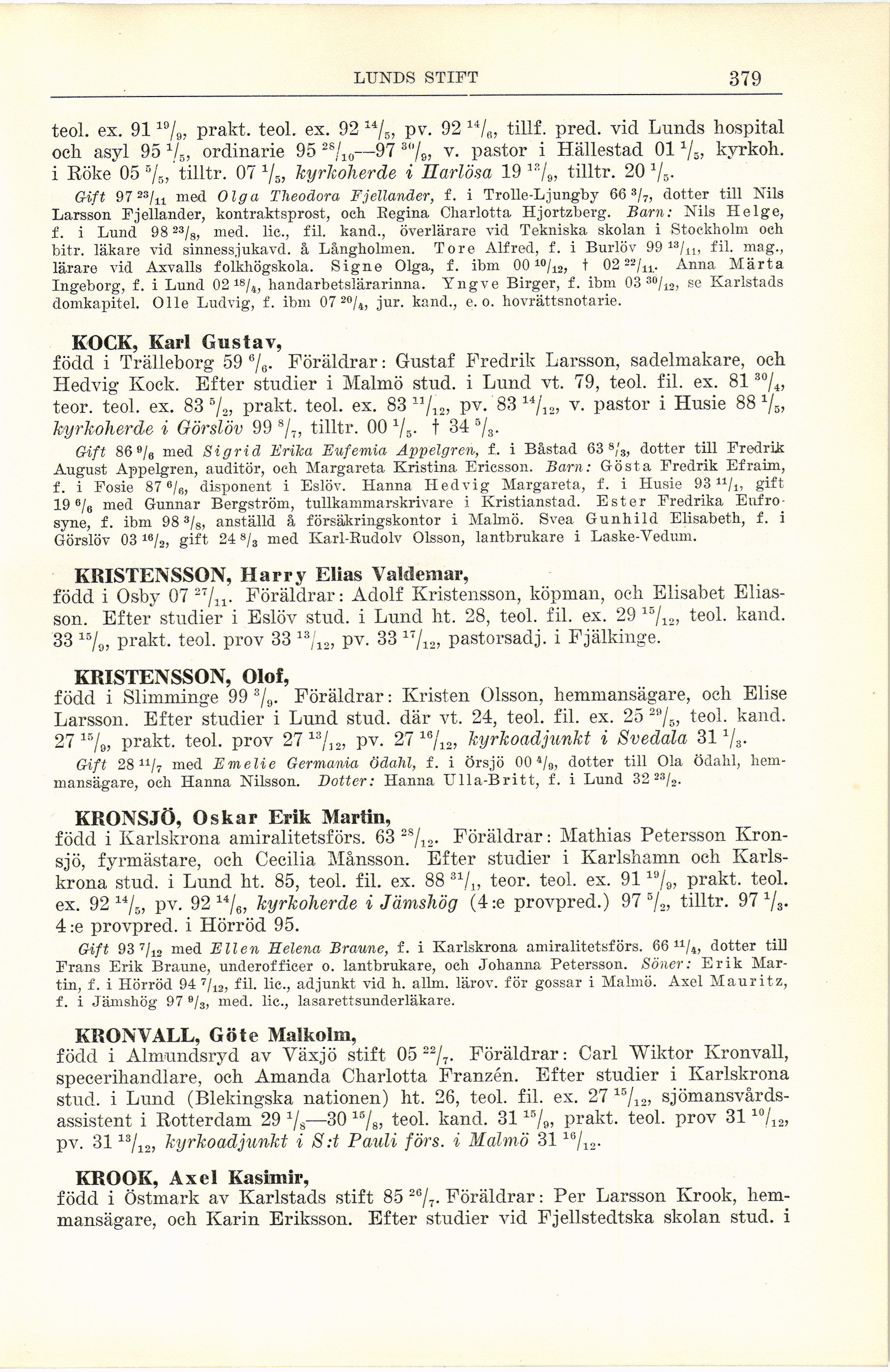 LUNDS STIFT 379

teol. ex. 91 $^{19}/_{9}$, prakt. teol. ex. 92 $^{14}/_{5}$, pv. 92 $^{14}/_{6}$, tillf. pred. vid Lunds hospital och asyl 95 $^{1}/_{5}$, ordinarie 95 $^{28}/_{10}$—97 $^{30}/_{9}$, v. pastor i Hällestad 01 $^{1}/_{5}$, kyrkoh. i Röke 05 $^{5}/_{5}$, tilltr. 07 $^{1}/_{5}$, kyrkoherde i Harlösa 19 $^{13}/_{9}$, tilltr. 20 $^{1}/_{5}$.

Gift 97 $^{23}/_{11}$ med Olga Theodora Fjellander, f. i Trolle-Ljungby 66 $^{3}/_{7}$, dotter till Nils Larsson Fjellander, kontraktsprost, och Regina Charlotta Hjortzberg. Barn: Nils Helge, f. i Lund 98 $^{23}/_{8}$, med. lic., fil. kand., överlärare vid Tekniska skolan i Stockholm och bitr. läkare vid sinnessjukavd. å Långholmen. Tore Alfred, f. i Burlöv 99 $^{13}/_{11}$, fil. mag., lärare vid Axvalls folkhögskola. Signe Olga, f. ibm 00 $^{10}/_{12}$, † 02 $^{22}/_{11}$. Anna Märta Ingeborg, f. i Lund 02 $^{18}/_{4}$, handarbetslärarinna. Yngve Birger, f. ibm 03 $^{30}/_{12}$, se Karlstads domkapitel. Olle Ludvig, f. ibm 07 $^{20}/_{4}$, jur. kand., e. o. hovrättsnotarie.

KOCK, Karl Gustav,
född i Trälleborg 59 $^{6}/_{6}$. Föräldrar: Gustaf Fredrik Larsson, sadelmakare, och Hedvig Kock. Efter studier i Malmö stud. i Lund vt. 79, teol. fil. ex. 81 $^{30}/_{4}$, teor. teol. ex. 83 $^{5}/_{2}$, prakt. teol. ex. 83 $^{11}/_{12}$, pv. 83 $^{14}/_{12}$, v. pastor i Husie 88 $^{1}/_{5}$, kyrkoherde i Görslöv 99 $^{8}/_{7}$, tilltr. 00 $^{1}/_{5}$. † 34 $^{5}/_{3}$.

Gift 86 $^{9}/_{6}$ med Sigrid Erika Eufemia Appelgren, f. i Båstad 63 $^{8}/_{3}$, dotter till Fredrik August Appelgren, auditör, och Margareta Kristina Ericsson. Barn: Gösta Fredrik Efraim, f. i Fosie 87 $^{6}/_{6}$, disponent i Eslöv. Hanna Hedvig Margareta, f. i Husie 93 $^{11}/_{1}$, gift 19 $^{6}/_{6}$ med Gunnar Bergström, tullkammarskrivare i Kristianstad. Ester Fredrika Eufrosyne, f. ibm 98 $^{3}/_{8}$, anställd å försäkringskontor i Malmö. Svea Gunhild Elisabeth, f. i Görslöv 03 $^{16}/_{2}$, gift 24 $^{8}/_{3}$ med Karl-Rudolv Olsson, lantbrukare i Laske-Vedum.

KRISTENSSON, Harry Elias Valdemar,
född i Osby 07 $^{27}/_{11}$. Föräldrar: Adolf Kristensson, köpman, och Elisabet Eliasson. Efter studier i Eslöv stud. i Lund ht. 28, teol. fil. ex. 29 $^{15}/_{12}$, teol. kand. 33 $^{15}/_{9}$, prakt. teol. prov 33 $^{13}/_{12}$, pv. 33 $^{17}/_{12}$, pastorsadj. i Fjälkinge.

KRISTENSSON, Olof,
född i Slimminge 99 $^{3}/_{9}$. Föräldrar: Kristen Olsson, hemmansägare, och Elise Larsson. Efter studier i Lund stud. där vt. 24, teol. fil. ex. 25 $^{29}/_{5}$, teol. kand. 27 $^{15}/_{9}$, prakt. teol. prov 27 $^{13}/_{12}$, pv. 27 $^{16}/_{12}$, kyrkoadjunkt i Svedala 31 $^{1}/_{3}$.

Gift 28 $^{11}/_{7}$ med Emelie Germania Ödahl, f. i Örsjö 00 $^{4}/_{9}$, dotter till Ola Ödahl, hemmansägare, och Hanna Nilsson. Dotter: Hanna Ulla-Britt, f. i Lund 32 $^{23}/_{2}$.

KRONSJÖ, Oskar Erik Martin,
född i Karlskrona amiralitetsförs. 63 $^{28}/_{12}$. Föräldrar: Mathias Petersson Kronsjö, fyrmästare, och Cecilia Månsson. Efter studier i Karlshamn och Karlskrona stud. i Lund ht. 85, teol. fil. ex. 88 $^{31}/_{1}$, teor. teol. ex. 91 $^{19}/_{9}$, prakt. teol. ex. 92 $^{14}/_{5}$, pv. 92 $^{14}/_{6}$, kyrkoherde i Jämshög (4:e provpred.) 97 $^{5}/_{2}$, tilltr. 97 $^{1}/_{3}$. 4:e provpred. i Hörröd 95.

Gift 93 $^{7}/_{12}$ med Ellen Helena Braune, f. i Karlskrona amiralitetsförs. 66 $^{11}/_{4}$, dotter till Frans Erik Braune, underofficer o. lantbrukare, och Johanna Petersson. Söner: Erik Martin, f. i Hörröd 94 $^{7}/_{12}$, fil. lic., adjunkt vid h. allm. lärov. för gossar i Malmö. Axel Mauritz, f. i Jämshög 97 $^{9}/_{3}$, med. lic., lasarettsunderläkare.

KRONVALL, Göte Malkolm,
född i Almundsryd av Växjö stift 05 $^{22}/_{7}$. Föräldrar: Carl Wiktor Kronvall, specerihandlare, och Amanda Charlotta Franzén. Efter studier i Karlskrona stud. i Lund (Blekingska nationen) ht. 26, teol. fil. ex. 27 $^{15}/_{12}$, sjömansvårdsassistent i Rotterdam 29 $^{1}/_{8}$—30 $^{15}/_{8}$, teol. kand. 31 $^{15}/_{9}$, prakt. teol. prov 31 $^{10}/_{12}$, pv. 31 $^{13}/_{12}$, kyrkoadjunkt i S:t Pauli förs. i Malmö 31 $^{16}/_{12}$.

KROOK, Axel Kasimir,
född i Östmark av Karlstads stift 85 $^{26}/_{7}$. Föräldrar: Per Larsson Krook, hemmansägare, och Karin Eriksson. Efter studier vid Fjellstedtska skolan stud. i